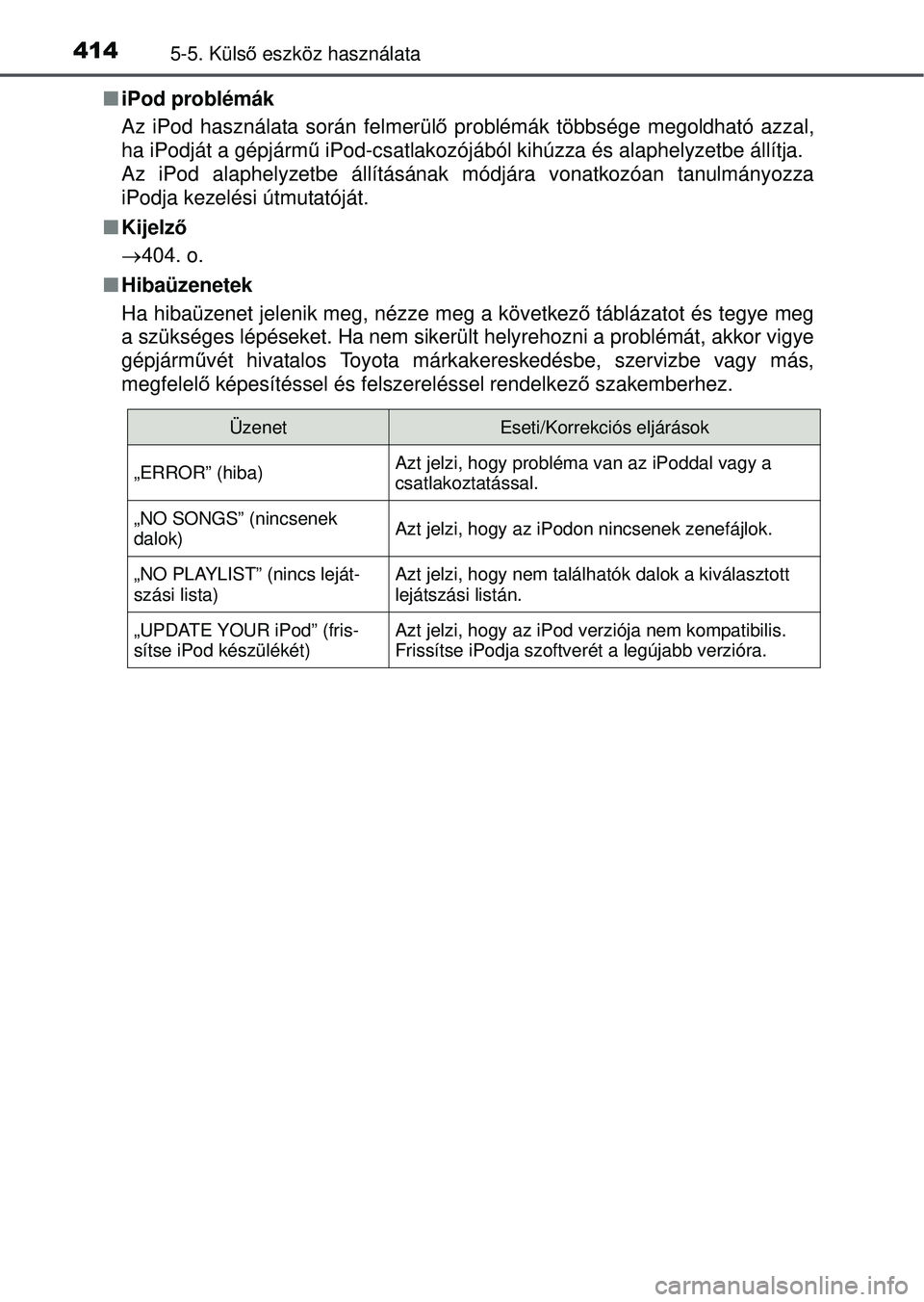 414 5-5. Külső eszköz használata

■ iPod problémák

Az iPod használata során felmerülő problémák többsége megoldható azzal, ha iPodját a gépjármű iPod-csatlakozójából kihúzza és alaphelyzetbe állítja. Az iPod alaphelyzetbe állításának módjára vonatkozóan tanulmányozza iPodja kezelési útmutatóját.

■ Kijelző

→404. o.

■ Hibaüzenetek

Ha hibaüzenet jelenik meg, nézze meg a következő táblázatot és tegye meg a szükséges lépéseket. Ha nem sikerült helyrehozni a problémát, akkor vigye gépjárművét hivatalos Toyota márkakereskedésbe, szervizbe vagy más, megfelelő képesítéssel és felszereléssel rendelkező szakemberhez.

| Üzenet | Eseti/Korrekciós eljárások |
|---|---|
| „ERROR” (hiba) | Azt jelzi, hogy probléma van az iPoddal vagy a csatlakoztatással. |
| „NO SONGS” (nincsenek dalok) | Azt jelzi, hogy az iPodon nincsenek zenefájlok. |
| „NO PLAYLIST” (nincs lejátszási lista) | Azt jelzi, hogy nem találhatók dalok a kiválasztott lejátszási listán. |
| „UPDATE YOUR iPod” (frissítse iPod készülékét) | Azt jelzi, hogy az iPod verziója nem kompatibilis. Frissítse iPodja szoftverét a legújabb verzióra. |

carmanualsonline.info